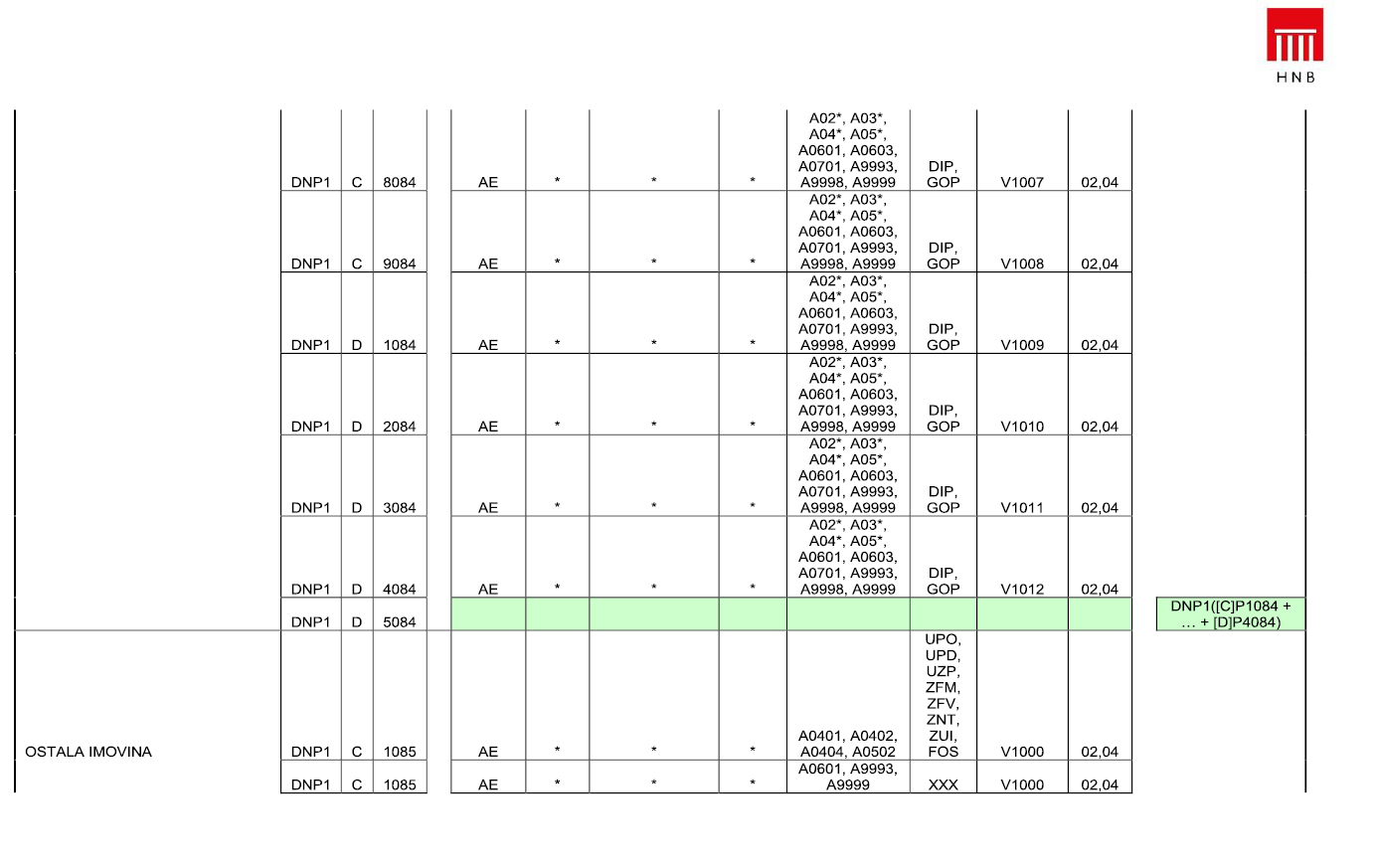 HNB

| | | | | | | | | | | | | |
|---|---|---|---|---|---|---|---|---|---|---|---|---|
| | DNP1 | C | 8084 | AE | * | * | * | A02*, A03*, A04*, A05*, A0601, A0603, A0701, A9993, A9998, A9999 | DIP, GOP | V1007 | 02,04 | |
| | DNP1 | C | 9084 | AE | * | * | * | A02*, A03*, A04*, A05*, A0601, A0603, A0701, A9993, A9998, A9999 | DIP, GOP | V1008 | 02,04 | |
| | DNP1 | D | 1084 | AE | * | * | * | A02*, A03*, A04*, A05*, A0601, A0603, A0701, A9993, A9998, A9999 | DIP, GOP | V1009 | 02,04 | |
| | DNP1 | D | 2084 | AE | * | * | * | A02*, A03*, A04*, A05*, A0601, A0603, A0701, A9993, A9998, A9999 | DIP, GOP | V1010 | 02,04 | |
| | DNP1 | D | 3084 | AE | * | * | * | A02*, A03*, A04*, A05*, A0601, A0603, A0701, A9993, A9998, A9999 | DIP, GOP | V1011 | 02,04 | |
| | DNP1 | D | 4084 | AE | * | * | * | A02*, A03*, A04*, A05*, A0601, A0603, A0701, A9993, A9998, A9999 | DIP, GOP | V1012 | 02,04 | |
| | DNP1 | D | 5084 | | | | | | | | | DNP1([C]P1084 + … + [D]P4084) |
| OSTALA IMOVINA | DNP1 | C | 1085 | AE | * | * | * | A0401, A0402, A0404, A0502 | UPO, UPD, UZP, ZFM, ZFV, ZNT, ZUI, FOS | V1000 | 02,04 | |
| | DNP1 | C | 1085 | AE | * | * | * | A0601, A9993, A9999 | XXX | V1000 | 02,04 | |